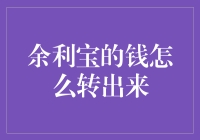 余利宝的钱怎么转出来